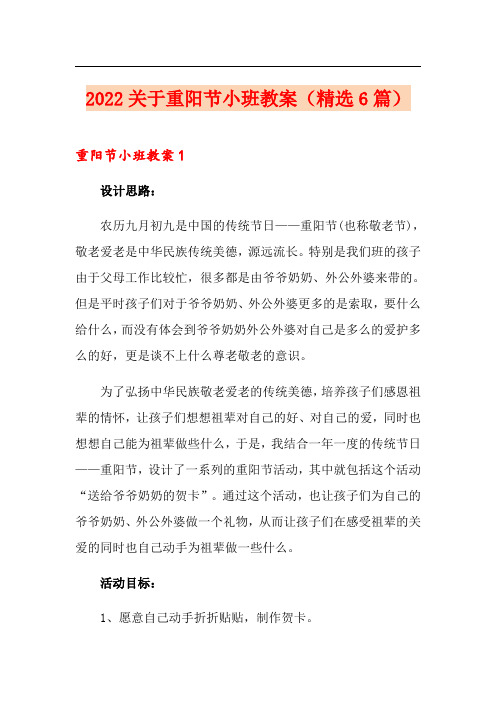 2022关于重阳节小班教案（精选6篇）

重阳节小班教案1

设计思路：

农历九月初九是中国的传统节日——重阳节(也称敬老节)，敬老爱老是中华民族传统美德，源远流长。特别是我们班的孩子由于父母工作比较忙，很多都是由爷爷奶奶、外公外婆来带的。但是平时孩子们对于爷爷奶奶、外公外婆更多的是索取，要什么给什么，而没有体会到爷爷奶奶外公外婆对自己是多么的爱护多么的好，更是谈不上什么尊老敬老的意识。

为了弘扬中华民族敬老爱老的传统美德，培养孩子们感恩祖辈的情怀，让孩子们想想祖辈对自己的好、对自己的爱，同时也想想自己能为祖辈做些什么，于是，我结合一年一度的传统节日——重阳节，设计了一系列的重阳节活动，其中就包括这个活动“送给爷爷奶奶的贺卡”。通过这个活动，也让孩子们为自己的爷爷奶奶、外公外婆做一个礼物，从而让孩子们在感受祖辈的关爱的同时也自己动手为祖辈做一些什么。

活动目标：

1、愿意自己动手折折贴贴，制作贺卡。